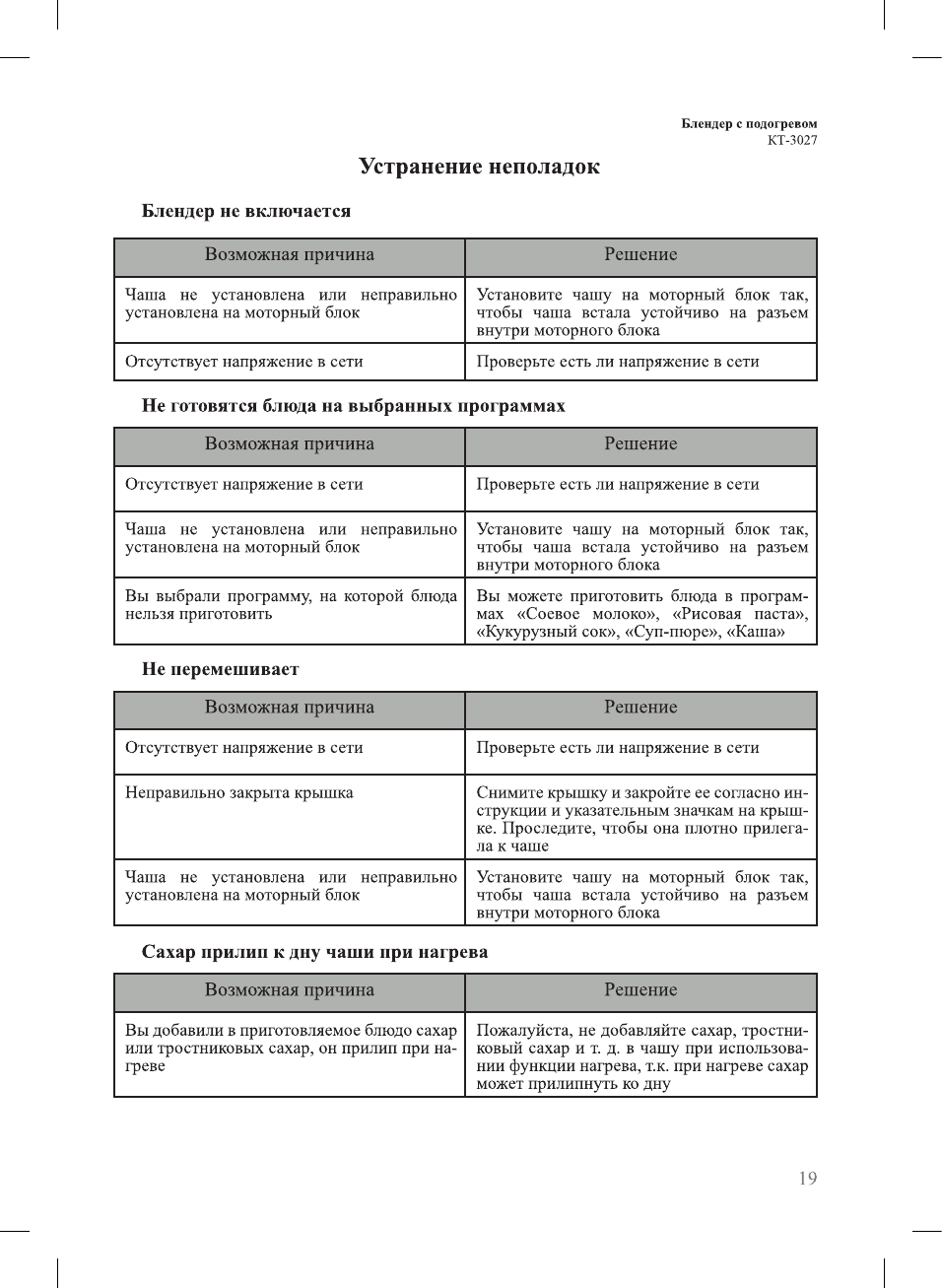 Блендер с подогревом
КТ-3027

Устранение неполадок

Блендер не включается

| Возможная причина | Решение |
|---|---|
| Чаша не установлена или неправильно установлена на моторный блок | Установите чашу на моторный блок так, чтобы чаша встала устойчиво на разъем внутри моторного блока |
| Отсутствует напряжение в сети | Проверьте есть ли напряжение в сети |

Не готовятся блюда на выбранных программах

| Возможная причина | Решение |
|---|---|
| Отсутствует напряжение в сети | Проверьте есть ли напряжение в сети |
| Чаша не установлена или неправильно установлена на моторный блок | Установите чашу на моторный блок так, чтобы чаша встала устойчиво на разъем внутри моторного блока |
| Вы выбрали программу, на которой блюда нельзя приготовить | Вы можете приготовить блюда в программах «Соевое молоко», «Рисовая паста», «Кукурузный сок», «Суп-пюре», «Каша» |

Не перемешивает

| Возможная причина | Решение |
|---|---|
| Отсутствует напряжение в сети | Проверьте есть ли напряжение в сети |
| Неправильно закрыта крышка | Снимите крышку и закройте ее согласно инструкции и указательным значкам на крышке. Проследите, чтобы она плотно прилегала к чаше |
| Чаша не установлена или неправильно установлена на моторный блок | Установите чашу на моторный блок так, чтобы чаша встала устойчиво на разъем внутри моторного блока |

Сахар прилип к дну чаши при нагрева

| Возможная причина | Решение |
|---|---|
| Вы добавили в приготовляемое блюдо сахар или тростниковых сахар, он прилип при нагреве | Пожалуйста, не добавляйте сахар, тростниковый сахар и т. д. в чашу при использовании функции нагрева, т.к. при нагреве сахар может прилипнуть ко дну |

19